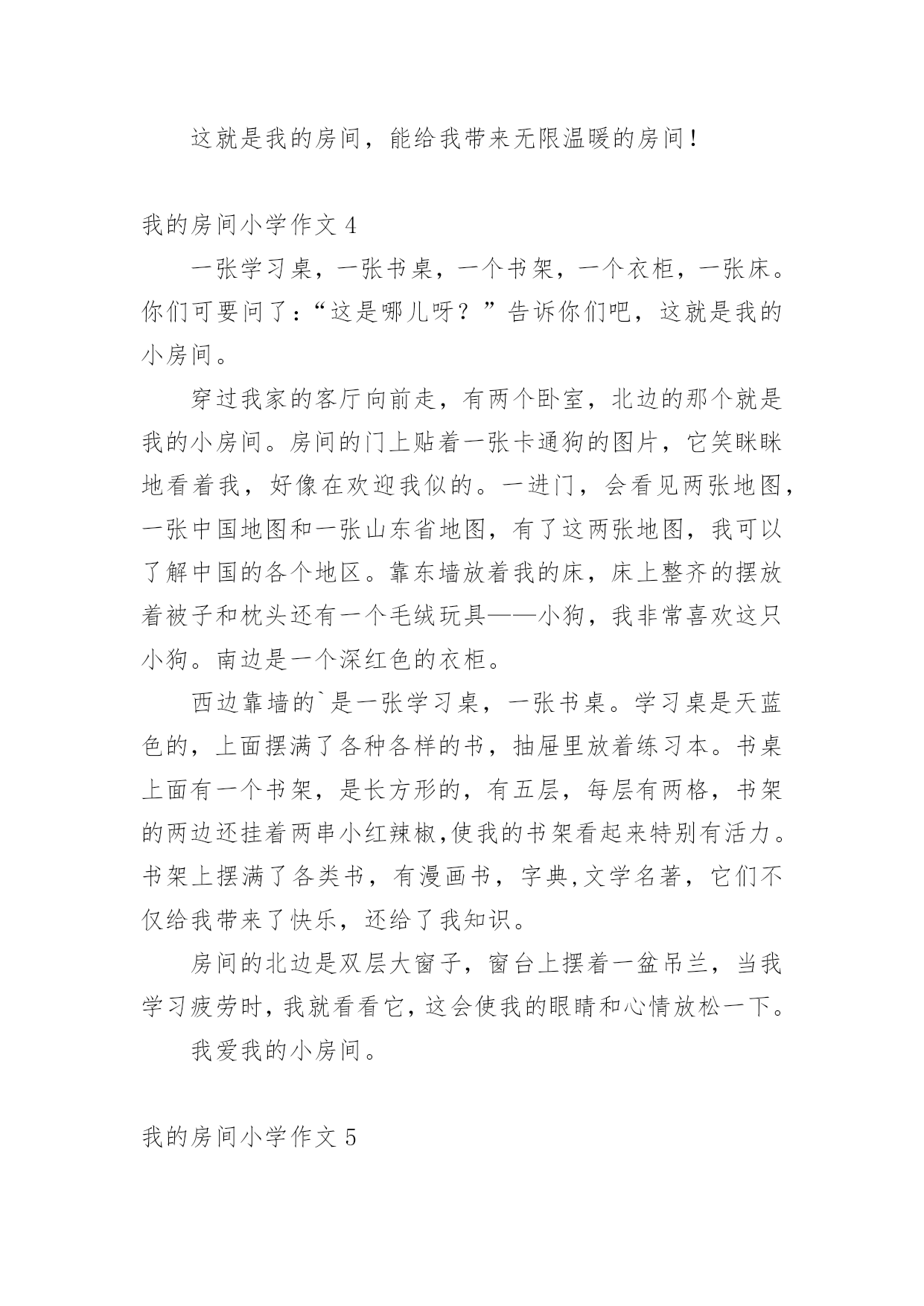 这就是我的房间，能给我带来无限温暖的房间！

我的房间小学作文 4

一张学习桌，一张书桌，一个书架，一个衣柜，一张床。你们可要问了：“这是哪儿呀？”告诉你们吧，这就是我的小房间。

穿过我家的客厅向前走，有两个卧室，北边的那个就是我的小房间。房间的门上贴着一张卡通狗的图片，它笑眯眯地看着我，好像在欢迎我似的。一进门，会看见两张地图，一张中国地图和一张山东省地图，有了这两张地图，我可以了解中国的各个地区。靠东墙放着我的床，床上整齐的摆放着被子和枕头还有一个毛绒玩具——小狗，我非常喜欢这只小狗。南边是一个深红色的衣柜。

西边靠墙的`是一张学习桌，一张书桌。学习桌是天蓝色的，上面摆满了各种各样的书，抽屉里放着练习本。书桌上面有一个书架，是长方形的，有五层，每层有两格，书架的两边还挂着两串小红辣椒,使我的书架看起来特别有活力。书架上摆满了各类书，有漫画书，字典,文学名著，它们不仅给我带来了快乐，还给了我知识。

房间的北边是双层大窗子，窗台上摆着一盆吊兰，当我学习疲劳时，我就看看它，这会使我的眼睛和心情放松一下。

我爱我的小房间。

我的房间小学作文 5